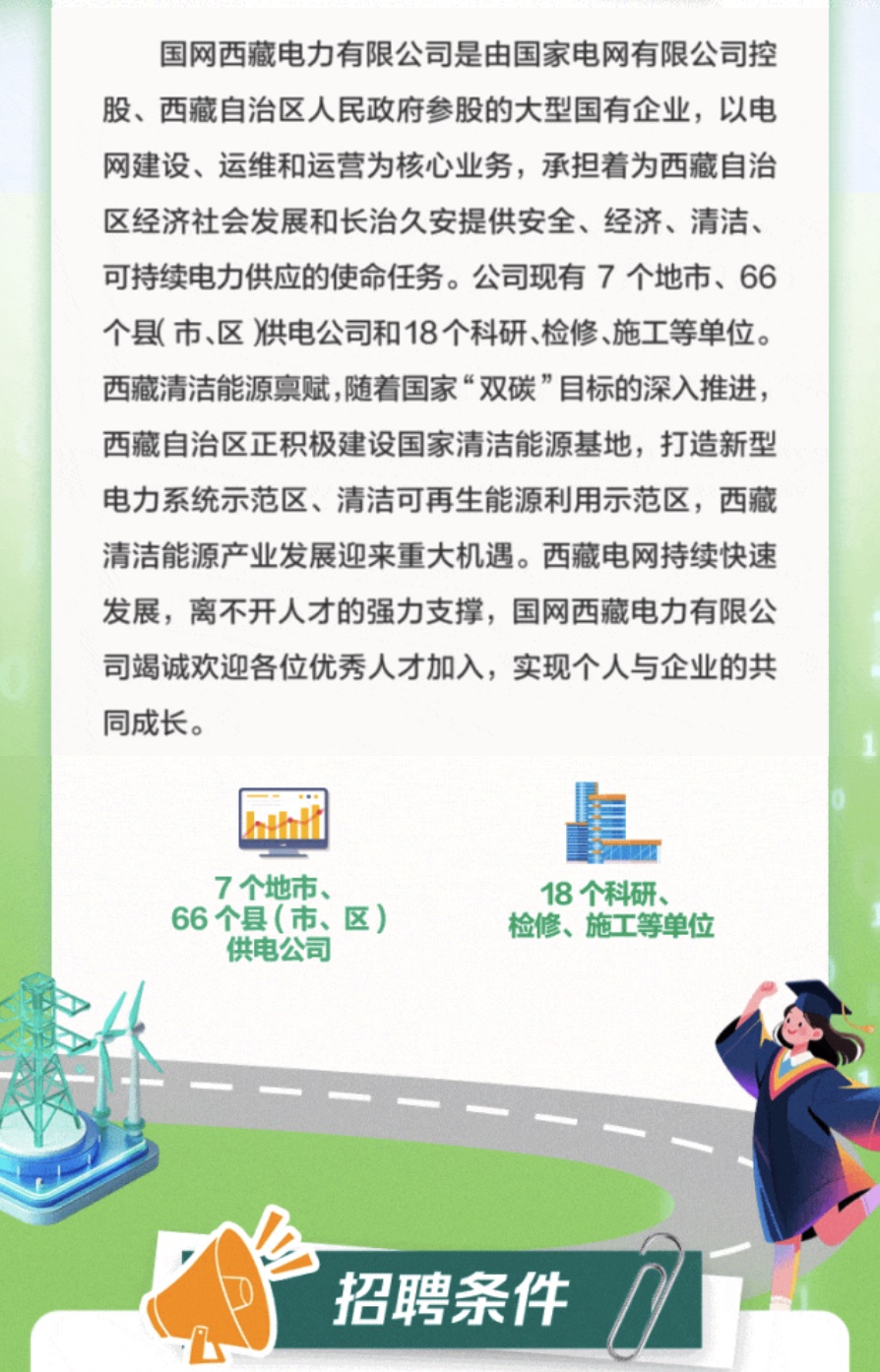 国网西藏电力有限公司是由国家电网有限公司控股、西藏自治区人民政府参股的大型国有企业，以电网建设、运维和运营为核心业务，承担着为西藏自治区经济社会发展和长治久安提供安全、经济、清洁、可持续电力供应的使命任务。公司现有7个地市、66个县(市、区)供电公司和18个科研、检修、施工等单位。西藏清洁能源禀赋，随着国家“双碳”目标的深入推进，西藏自治区正积极建设国家清洁能源基地，打造新型电力系统示范区、清洁可再生能源利用示范区，西藏清洁能源产业发展迎来重大机遇。西藏电网持续快速发展，离不开人才的强力支撑，国网西藏电力有限公司竭诚欢迎各位优秀人才加入，实现个人与企业的共同成长。

7个地市、
66个县(市、区)
供电公司

18个科研、
检修、施工等单位

招聘条件